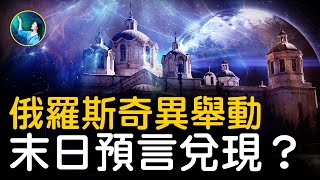 俄羅斯奇異舉動
末日預言兌現？